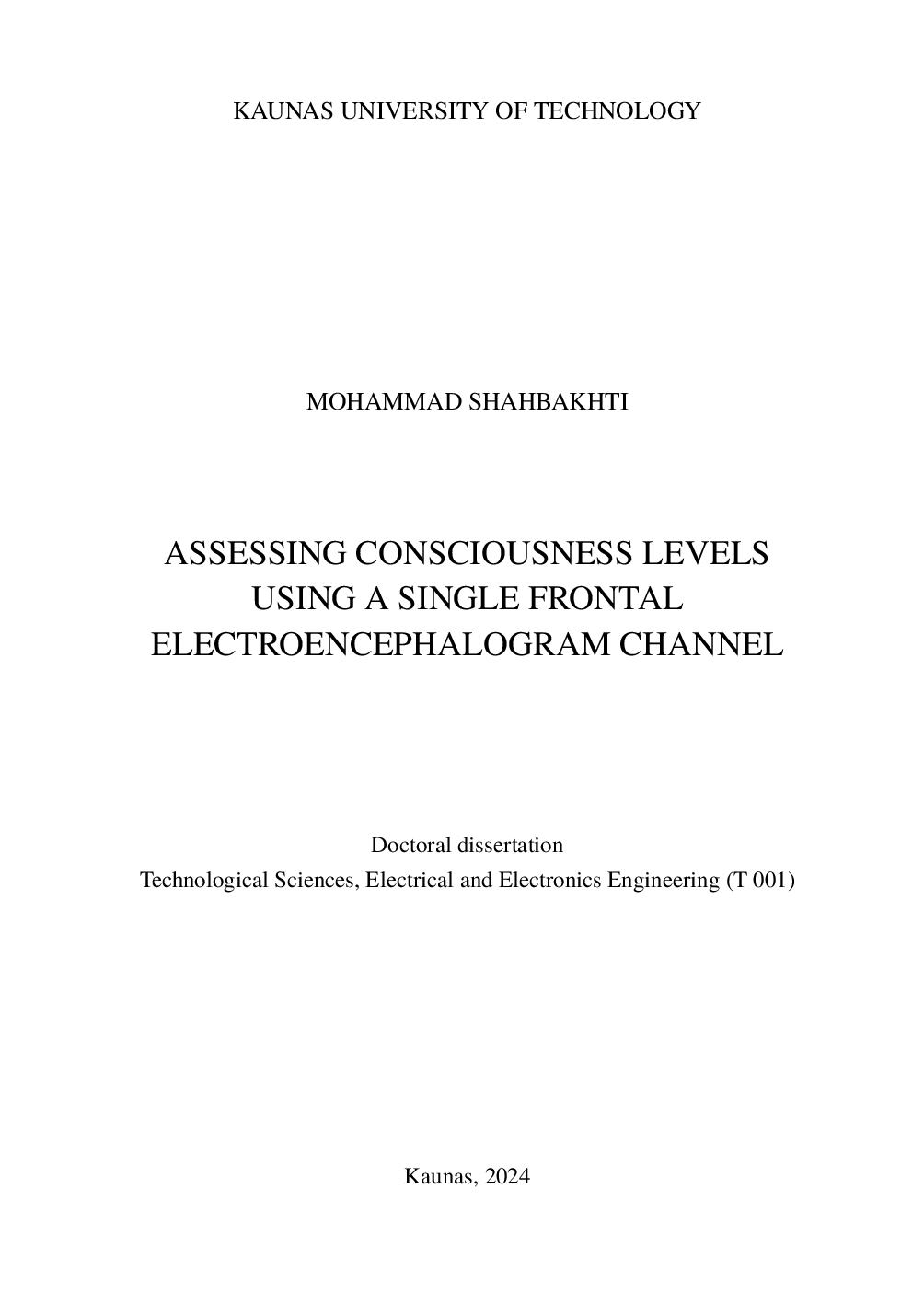 KAUNAS UNIVERSITY OF TECHNOLOGY

MOHAMMAD SHAHBAKHTI

ASSESSING CONSCIOUSNESS LEVELS USING A SINGLE FRONTAL ELECTROENCEPHALOGRAM CHANNEL

Doctoral dissertation
Technological Sciences, Electrical and Electronics Engineering (T 001)

Kaunas, 2024